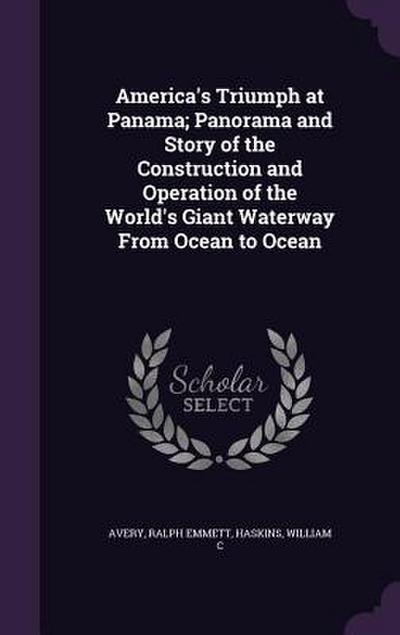 America's Triumph at Panama; Panorama and Story of the Construction and Operation of the World's Giant Waterway From Ocean to Ocean

Scholar SELECT

AVERY, RALPH EMMETT, HASKINS, WILLIAM C